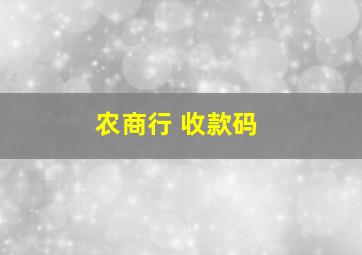 农商行 收款码